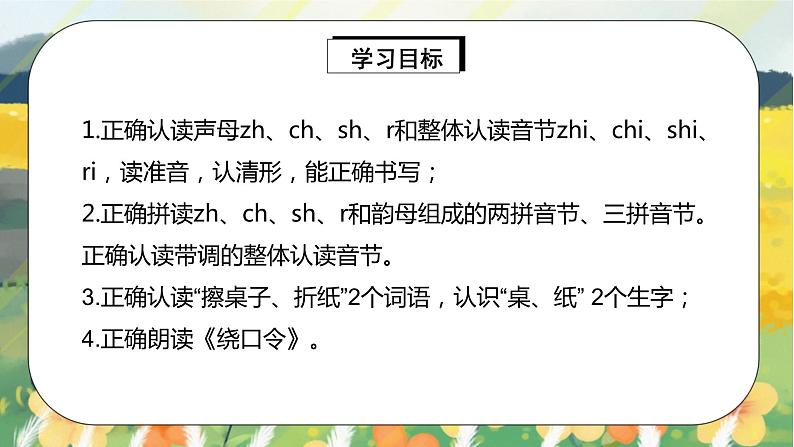 学习目标

1.正确认读声母zh、ch、sh、r和整体认读音节zhi、chi、shi、ri，读准音，认清形，能正确书写；
2.正确拼读zh、ch、sh、r和韵母组成的两拼音节、三拼音节。正确认读带调的整体认读音节。
3.正确认读“擦桌子、折纸”2个词语，认识“桌、纸” 2个生字；
4.正确朗读《绕口令》。